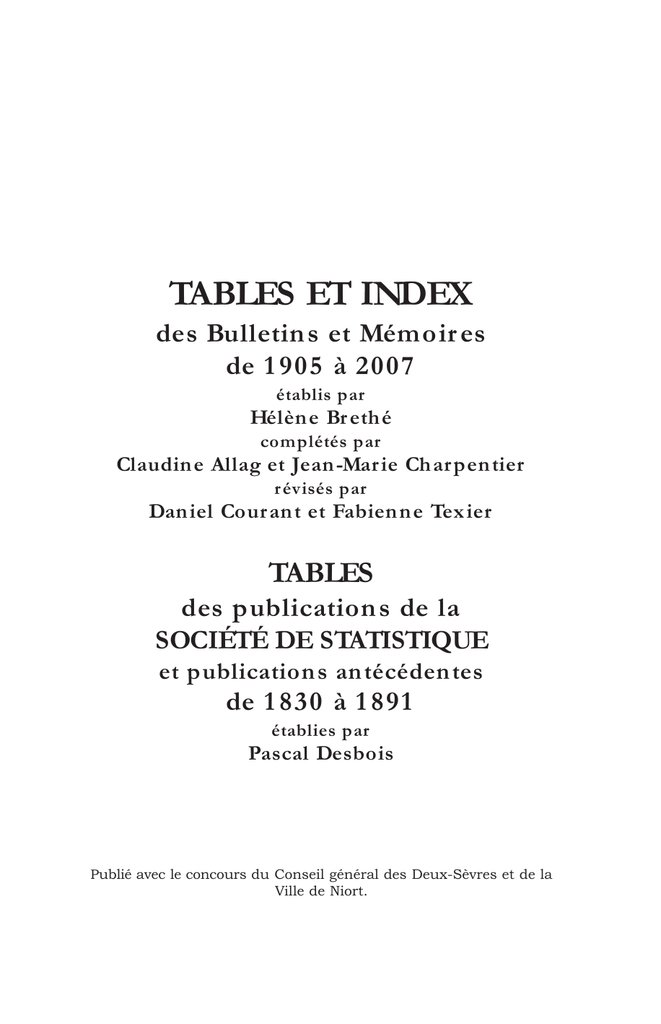 TABLES ET INDEX
des Bulletins et Mémoires
de 1905 à 2007
établis par
Hélène Brethé
complétés par
Claudine Allag et Jean-Marie Charpentier
révisés par
Daniel Courant et Fabienne Texier

TABLES
des publications de la
SOCIÉTÉ DE STATISTIQUE
et publications antécédentes
de 1830 à 1891
établies par
Pascal Desbois

Publié avec le concours du Conseil général des Deux-Sèvres et de la Ville de Niort.